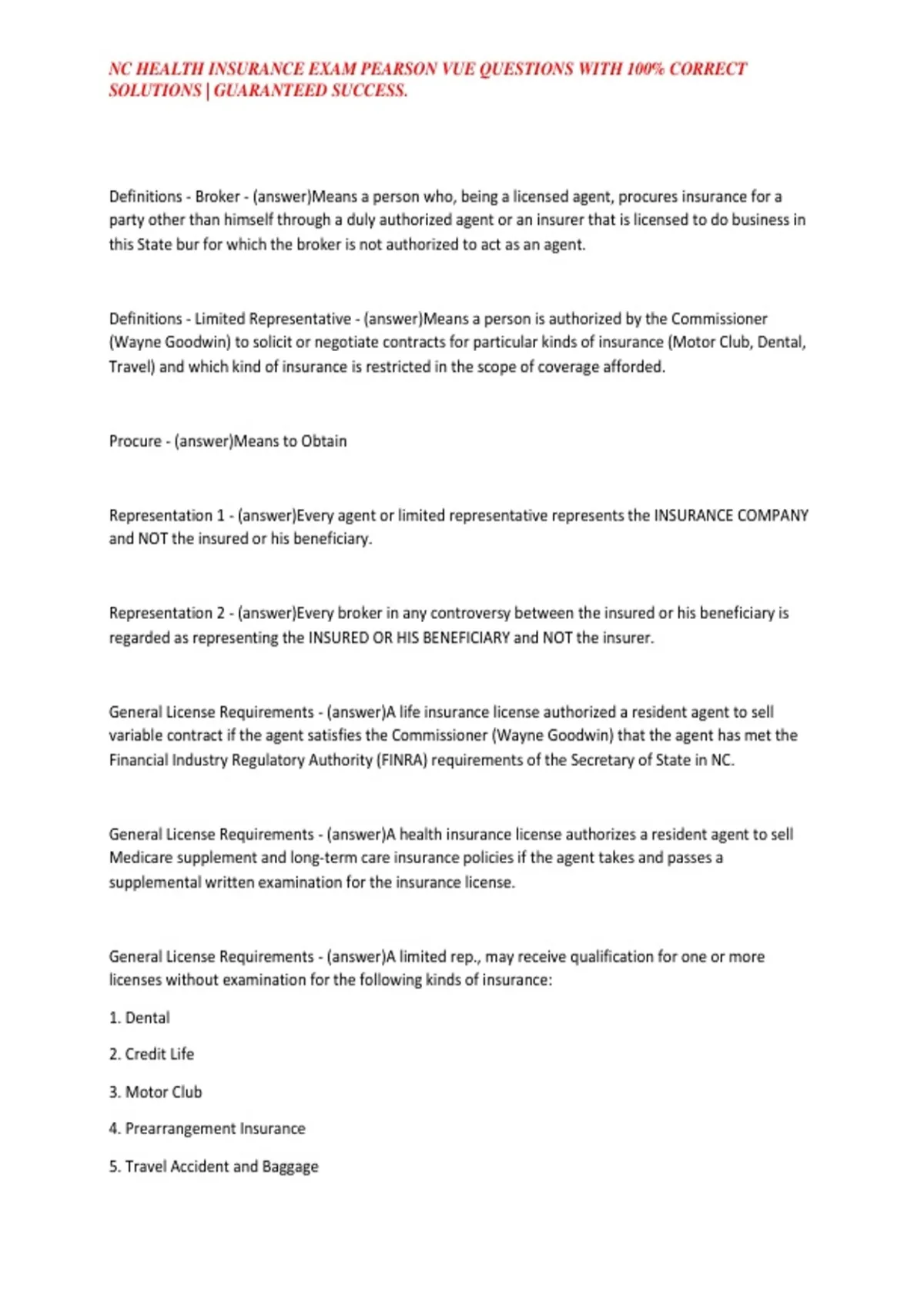 NC HEALTH INSURANCE EXAM PEARSON VUE QUESTIONS WITH 100% CORRECT SOLUTIONS | GUARANTEED SUCCESS.

Definitions - Broker - (answer)Means a person who, being a licensed agent, procures insurance for a party other than himself through a duly authorized agent or an insurer that is licensed to do business in this State bur for which the broker is not authorized to act as an agent.

Definitions - Limited Representative - (answer)Means a person is authorized by the Commissioner (Wayne Goodwin) to solicit or negotiate contracts for particular kinds of insurance (Motor Club, Dental, Travel) and which kind of insurance is restricted in the scope of coverage afforded.

Procure - (answer)Means to Obtain

Representation 1 - (answer)Every agent or limited representative represents the INSURANCE COMPANY and NOT the insured or his beneficiary.

Representation 2 - (answer)Every broker in any controversy between the insured or his beneficiary is regarded as representing the INSURED OR HIS BENEFICIARY and NOT the insurer.

General License Requirements - (answer)A life insurance license authorized a resident agent to sell variable contract if the agent satisfies the Commissioner (Wayne Goodwin) that the agent has met the Financial Industry Regulatory Authority (FINRA) requirements of the Secretary of State in NC.

General License Requirements - (answer)A health insurance license authorizes a resident agent to sell Medicare supplement and long-term care insurance policies if the agent takes and passes a supplemental written examination for the insurance license.

General License Requirements - (answer)A limited rep., may receive qualification for one or more licenses without examination for the following kinds of insurance:

1. Dental

2. Credit Life

3. Motor Club

4. Prearrangement Insurance

5. Travel Accident and Baggage